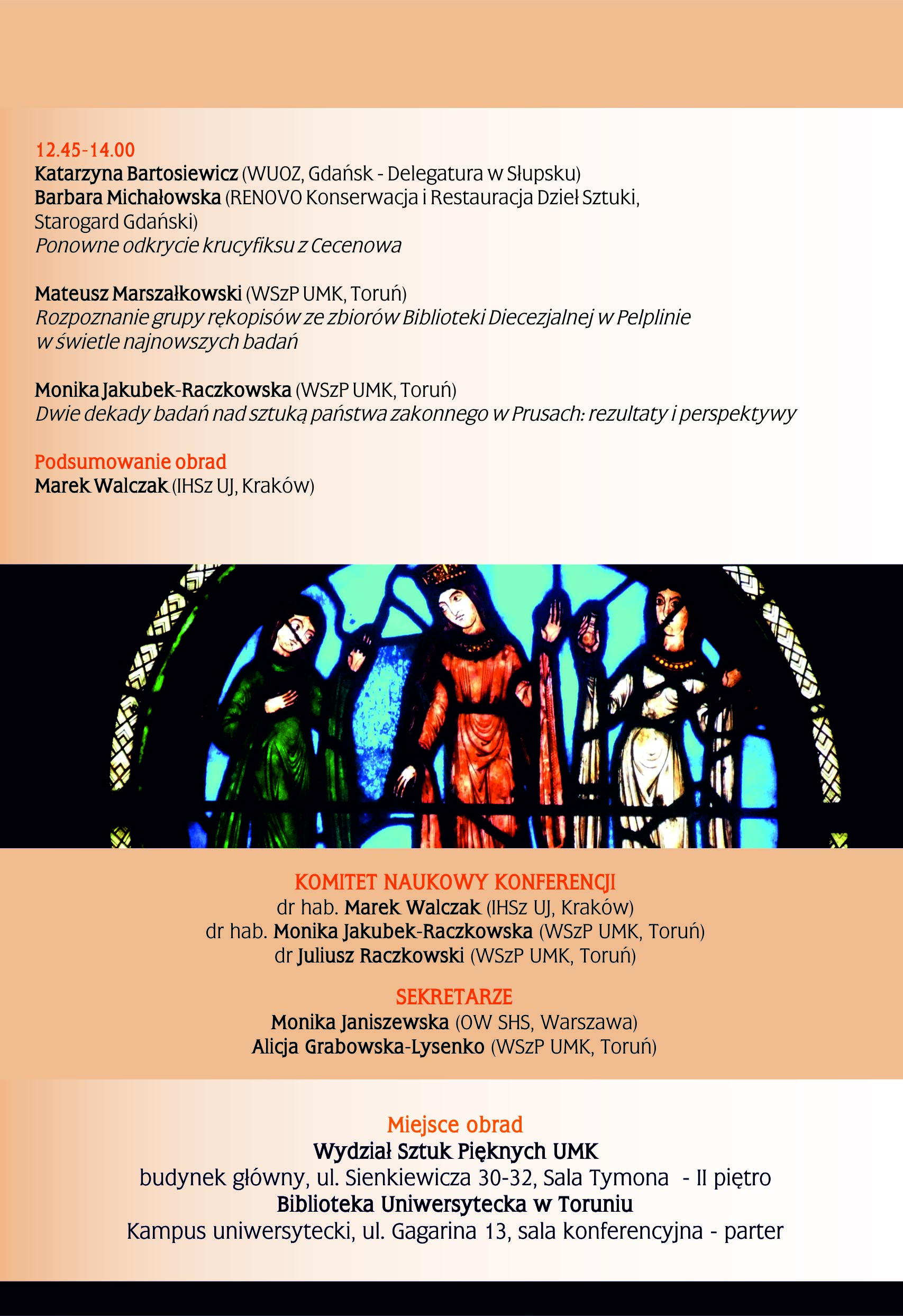 12.45-14.00
Katarzyna Bartosiewicz (WUOZ, Gdańsk - Delegatura w Słupsku)
Barbara Michałowska (RENOVO Konserwacja i Restauracja Dzieł Sztuki, Starogard Gdański)
Ponowne odkrycie krucyfiksu z Cecenowa

Mateusz Marszałkowski (WSzP UMK, Toruń)
Rozpoznanie grupy rękopisów ze zbiorów Biblioteki Diecezjalnej w Pelplinie w świetle najnowszych badań

Monika Jakubek-Raczkowska (WSzP UMK, Toruń)
Dwie dekady badań nad sztuką państwa zakonnego w Prusach: rezultaty i perspektywy

Podsumowanie obrad
Marek Walczak (IHSz UJ, Kraków)

KOMITET NAUKOWY KONFERENCJI
dr hab. Marek Walczak (IHSz UJ, Kraków)
dr hab. Monika Jakubek-Raczkowska (WSzP UMK, Toruń)
dr Juliusz Raczkowski (WSzP UMK, Toruń)

SEKRETARZE
Monika Janiszewska (OW SHS, Warszawa)
Alicja Grabowska-Lysenko (WSzP UMK, Toruń)

Miejsce obrad
Wydział Sztuk Pięknych UMK
budynek główny, ul. Sienkiewicza 30-32, Sala Tymona - II piętro
Biblioteka Uniwersytecka w Toruniu
Kampus uniwersytecki, ul. Gagarina 13, sala konferencyjna - parter